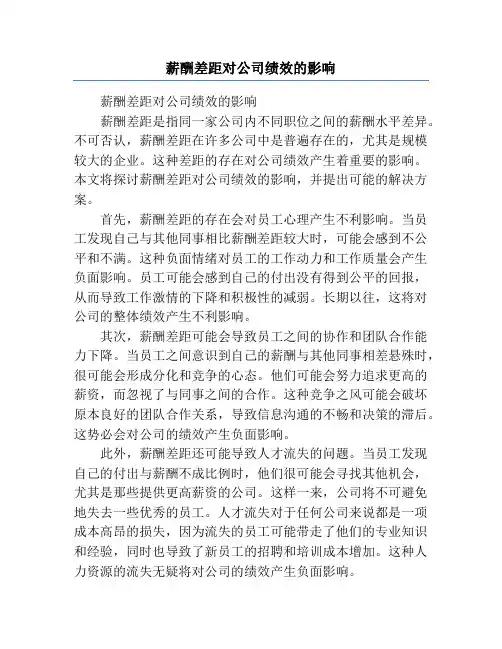 薪酬差距对公司绩效的影响

薪酬差距对公司绩效的影响

薪酬差距是指同一家公司内不同职位之间的薪酬水平差异。不可否认，薪酬差距在许多公司中是普遍存在的，尤其是规模较大的企业。这种差距的存在对公司绩效产生着重要的影响。本文将探讨薪酬差距对公司绩效的影响，并提出可能的解决方案。

首先，薪酬差距的存在会对员工心理产生不利影响。当员工发现自己与其他同事相比薪酬差距较大时，可能会感到不公平和不满。这种负面情绪对员工的工作动力和工作质量会产生负面影响。员工可能会感到自己的付出没有得到公平的回报，从而导致工作激情的下降和积极性的减弱。长期以往，这将对公司的整体绩效产生不利影响。

其次，薪酬差距可能会导致员工之间的协作和团队合作能力下降。当员工之间意识到自己的薪酬与其他同事相差悬殊时，很可能会形成分化和竞争的心态。他们可能会努力追求更高的薪资，而忽视了与同事之间的合作。这种竞争之风可能会破坏原本良好的团队合作关系，导致信息沟通的不畅和决策的滞后。这势必会对公司的绩效产生负面影响。

此外，薪酬差距还可能导致人才流失的问题。当员工发现自己的付出与薪酬不成比例时，他们很可能会寻找其他机会，尤其是那些提供更高薪资的公司。这样一来，公司将不可避免地失去一些优秀的员工。人才流失对于任何公司来说都是一项成本高昂的损失，因为流失的员工可能带走了他们的专业知识和经验，同时也导致了新员工的招聘和培训成本增加。这种人力资源的流失无疑将对公司的绩效产生负面影响。